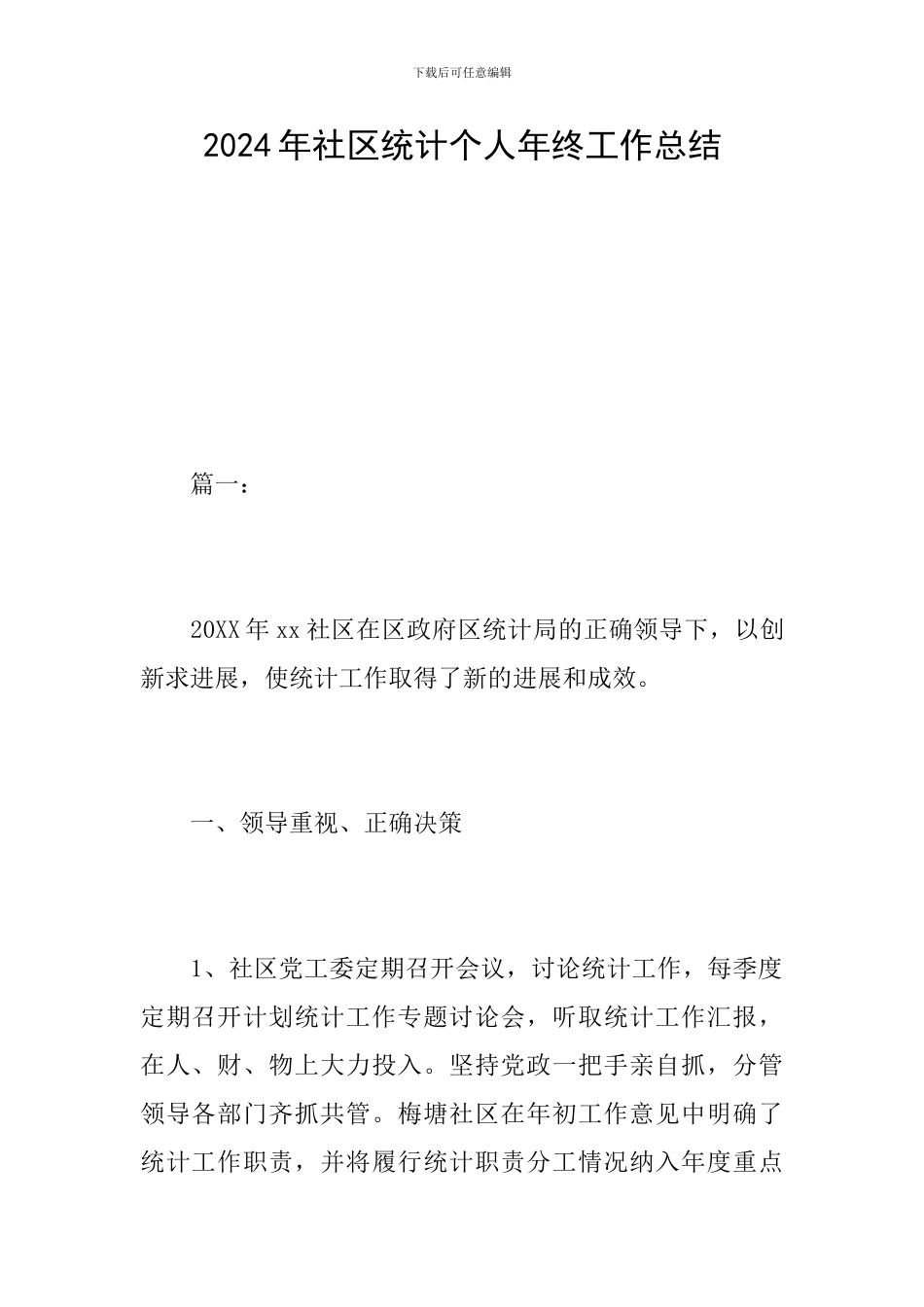 下载后可任意编辑

2024年社区统计个人年终工作总结

篇一：

20XX年xx社区在区政府区统计局的正确领导下，以创新求进展，使统计工作取得了新的进展和成效。

一、领导重视、正确决策

1、社区党工委定期召开会议，讨论统计工作，每季度定期召开计划统计工作专题讨论会，听取统计工作汇报，在人、财、物上大力投入。坚持党政一把手亲自抓，分管领导各部门齐抓共管。梅塘社区在年初工作意见中明确了统计工作职责，并将履行统计职责分工情况纳入年度重点